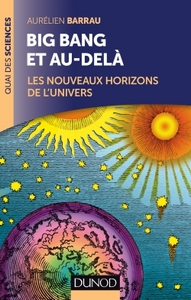 QUAI DES SCIENCES

AURÉLIEN BARRAU

BIG BANG ET AU-DELÀ

LES NOUVEAUX HORIZONS DE L'UNIVERS

DUNOD